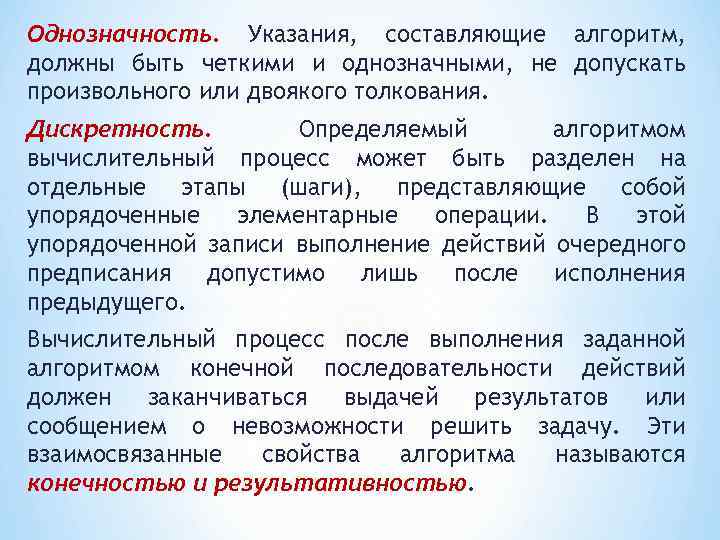 Однозначность. Указания, составляющие алгоритм, должны быть четкими и однозначными, не допускать произвольного или двоякого толкования.

Дискретность. Определяемый алгоритмом вычислительный процесс может быть разделен на отдельные этапы (шаги), представляющие собой упорядоченные элементарные операции. В этой упорядоченной записи выполнение действий очередного предписания допустимо лишь после исполнения предыдущего.

Вычислительный процесс после выполнения заданной алгоритмом конечной последовательности действий должен заканчиваться выдачей результатов или сообщением о невозможности решить задачу. Эти взаимосвязанные свойства алгоритма называются конечностью и результативностью.